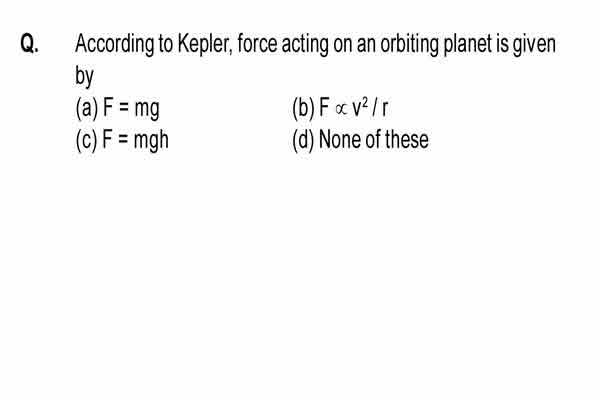 Q. According to Kepler, force acting on an orbiting planet is given by

(a) $F = mg$
(b) $F \propto v^2 / r$
(c) $F = mgh$
(d) None of these